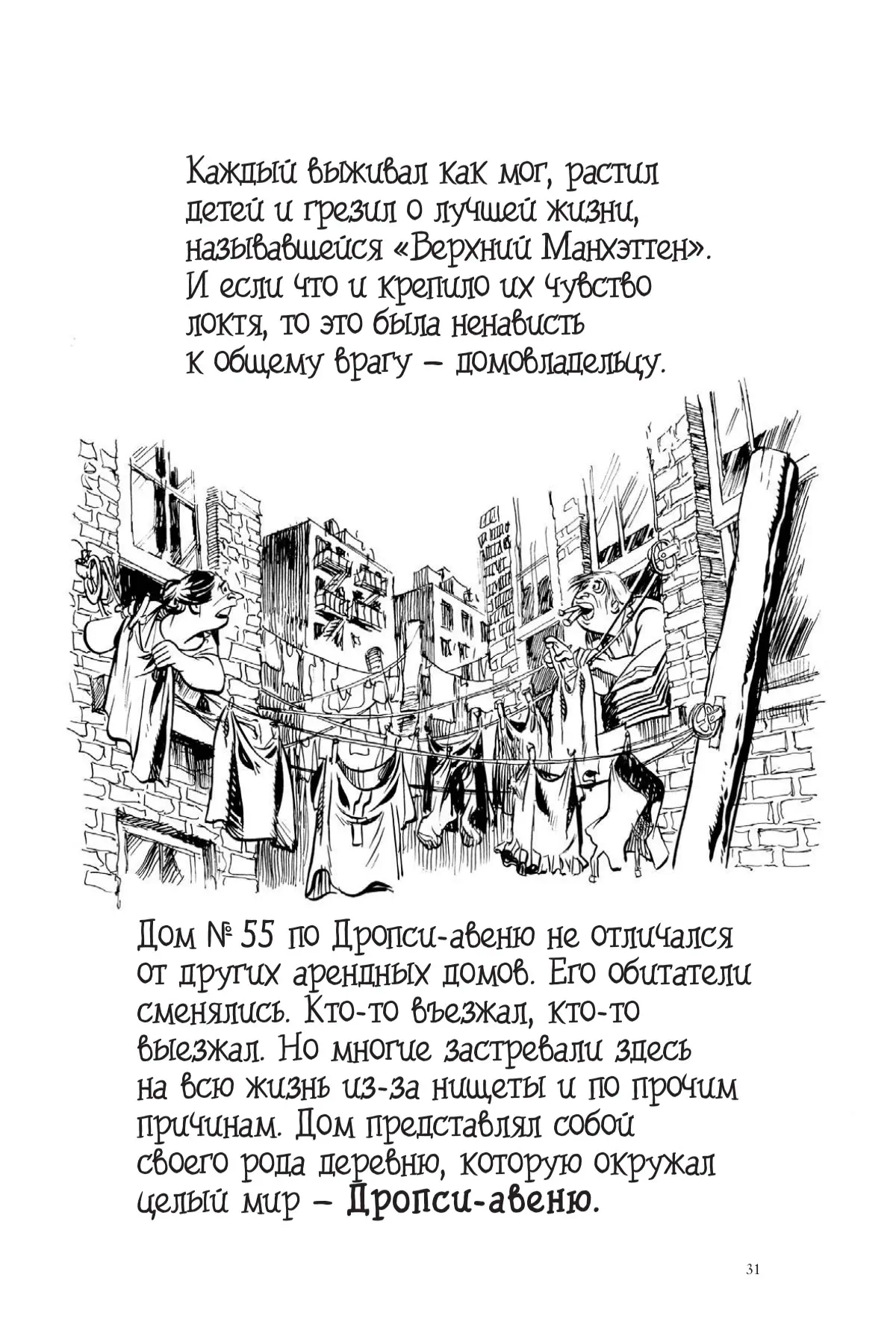 Каждый выживал как мог, растил детей и грезил о лучшей жизни, называвшейся «Верхний Манхэттен». И если что и крепило их чувство локтя, то это была ненависть к общему врагу – домовладельцу.

Дом № 55 по Дропси-авеню не отличался от других арендных домов. Его обитатели сменялись. Кто-то въезжал, кто-то выезжал. Но многие застревали здесь на всю жизнь из-за нищеты и по прочим причинам. Дом представлял собой своего рода деревню, которую окружал целый мир – Дропси-авеню.

31